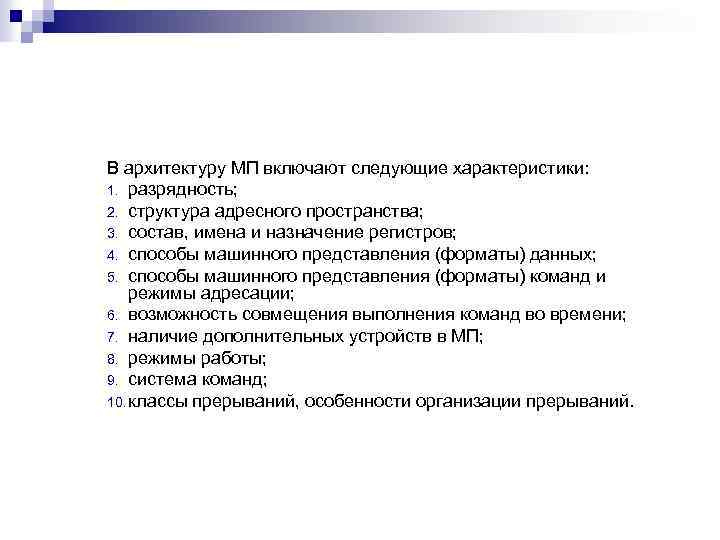 В архитектуру МП включают следующие характеристики:
1. разрядность;
2. структура адресного пространства;
3. состав, имена и назначение регистров;
4. способы машинного представления (форматы) данных;
5. способы машинного представления (форматы) команд и режимы адресации;
6. возможность совмещения выполнения команд во времени;
7. наличие дополнительных устройств в МП;
8. режимы работы;
9. система команд;
10. классы прерываний, особенности организации прерываний.